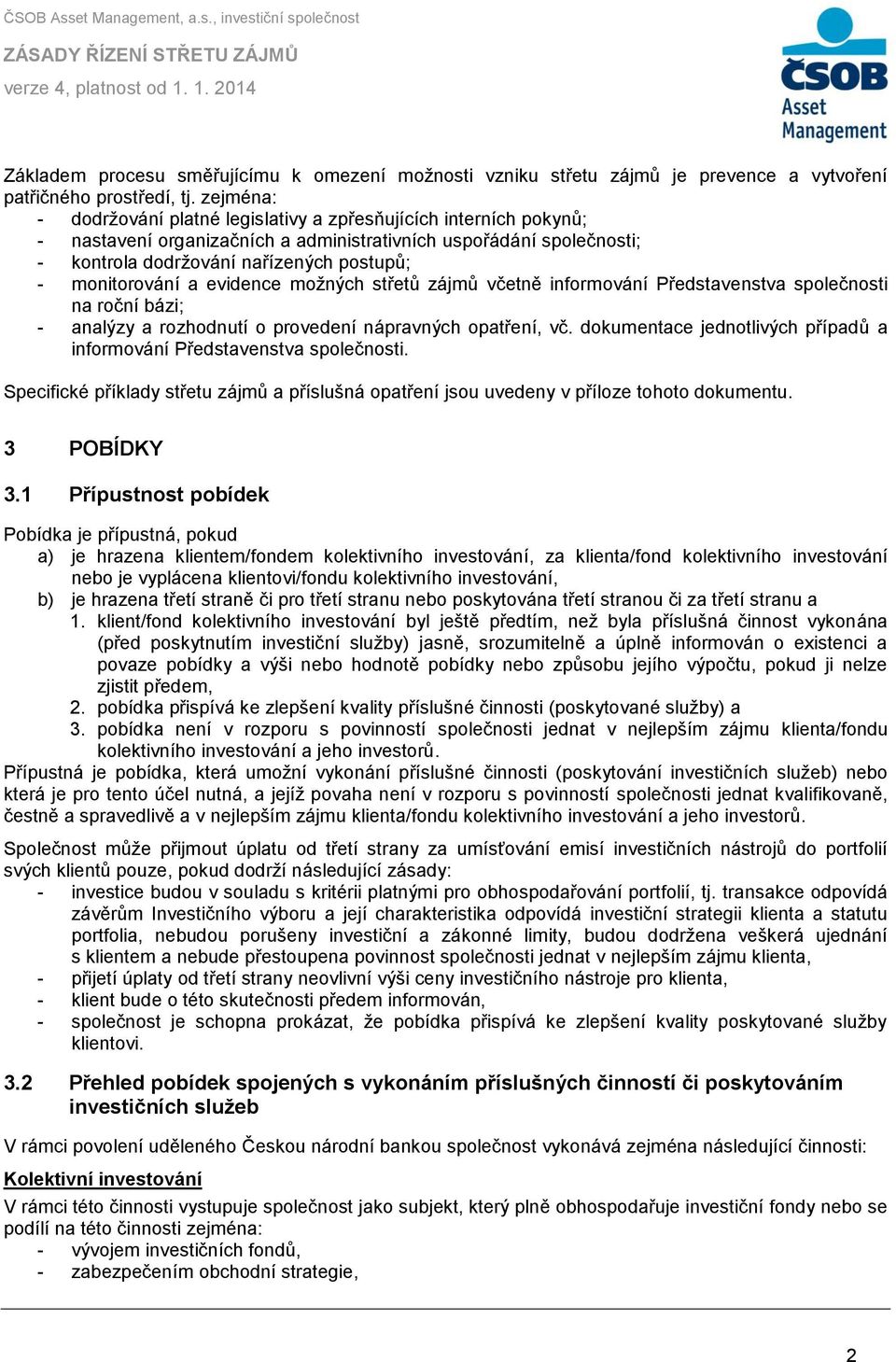 ČSOB Asset Management, a.s., investiční společnost
ZÁSADY ŘÍZENÍ STŘETU ZÁJMŮ
verze 4, platnost od 1. 1. 2014

ČSOB
Asset
Management

Základem procesu směřujícímu k omezení možnosti vzniku střetu zájmů je prevence a vytvoření patřičného prostředí, tj. zejména:
- dodržování platné legislativy a zpřesňujících interních pokynů;
- nastavení organizačních a administrativních uspořádání společnosti;
- kontrola dodržování nařízených postupů;
- monitorování a evidence možných střetů zájmů včetně informování Představenstva společnosti na roční bázi;
- analýzy a rozhodnutí o provedení nápravných opatření, vč. dokumentace jednotlivých případů a informování Představenstva společnosti.

Specifické příklady střetu zájmů a příslušná opatření jsou uvedeny v příloze tohoto dokumentu.

3 POBÍDKY

3.1 Přípustnost pobídek

Pobídka je přípustná, pokud
a) je hrazena klientem/fondem kolektivního investování, za klienta/fond kolektivního investování nebo je vyplácena klientovi/fondu kolektivního investování,
b) je hrazena třetí straně či pro třetí stranu nebo poskytována třetí stranou či za třetí stranu a
1. klient/fond kolektivního investování byl ještě předtím, než byla příslušná činnost vykonána (před poskytnutím investiční služby) jasně, srozumitelně a úplně informován o existenci a povaze pobídky a výši nebo hodnotě pobídky nebo způsobu jejího výpočtu, pokud ji nelze zjistit předem,
2. pobídka přispívá ke zlepšení kvality příslušné činnosti (poskytované služby) a
3. pobídka není v rozporu s povinností společnosti jednat v nejlepším zájmu klienta/fondu kolektivního investování a jeho investorů.
Přípustná je pobídka, která umožní vykonání příslušné činnosti (poskytování investičních služeb) nebo která je pro tento účel nutná, a jejíž povaha není v rozporu s povinností společnosti jednat kvalifikovaně, čestně a spravedlivě a v nejlepším zájmu klienta/fondu kolektivního investování a jeho investorů.

Společnost může přijmout úplatu od třetí strany za umísťování emisí investičních nástrojů do portfolií svých klientů pouze, pokud dodrží následující zásady:
- investice budou v souladu s kritérii platnými pro obhospodařování portfolií, tj. transakce odpovídá závěrům Investičního výboru a její charakteristika odpovídá investiční strategii klienta a statutu portfolia, nebudou porušeny investiční a zákonné limity, budou dodržena veškerá ujednání s klientem a nebude přestoupena povinnost společnosti jednat v nejlepším zájmu klienta,
- přijetí úplaty od třetí strany neovlivní výši ceny investičního nástroje pro klienta,
- klient bude o této skutečnosti předem informován,
- společnost je schopna prokázat, že pobídka přispívá ke zlepšení kvality poskytované služby klientovi.

3.2 Přehled pobídek spojených s vykonáním příslušných činností či poskytováním investičních služeb

V rámci povolení uděleného Českou národní bankou společnost vykonává zejména následující činnosti:

Kolektivní investování
V rámci této činnosti vystupuje společnost jako subjekt, který plně obhospodařuje investiční fondy nebo se podílí na této činnosti zejména:
- vývojem investičních fondů,
- zabezpečením obchodní strategie,

2